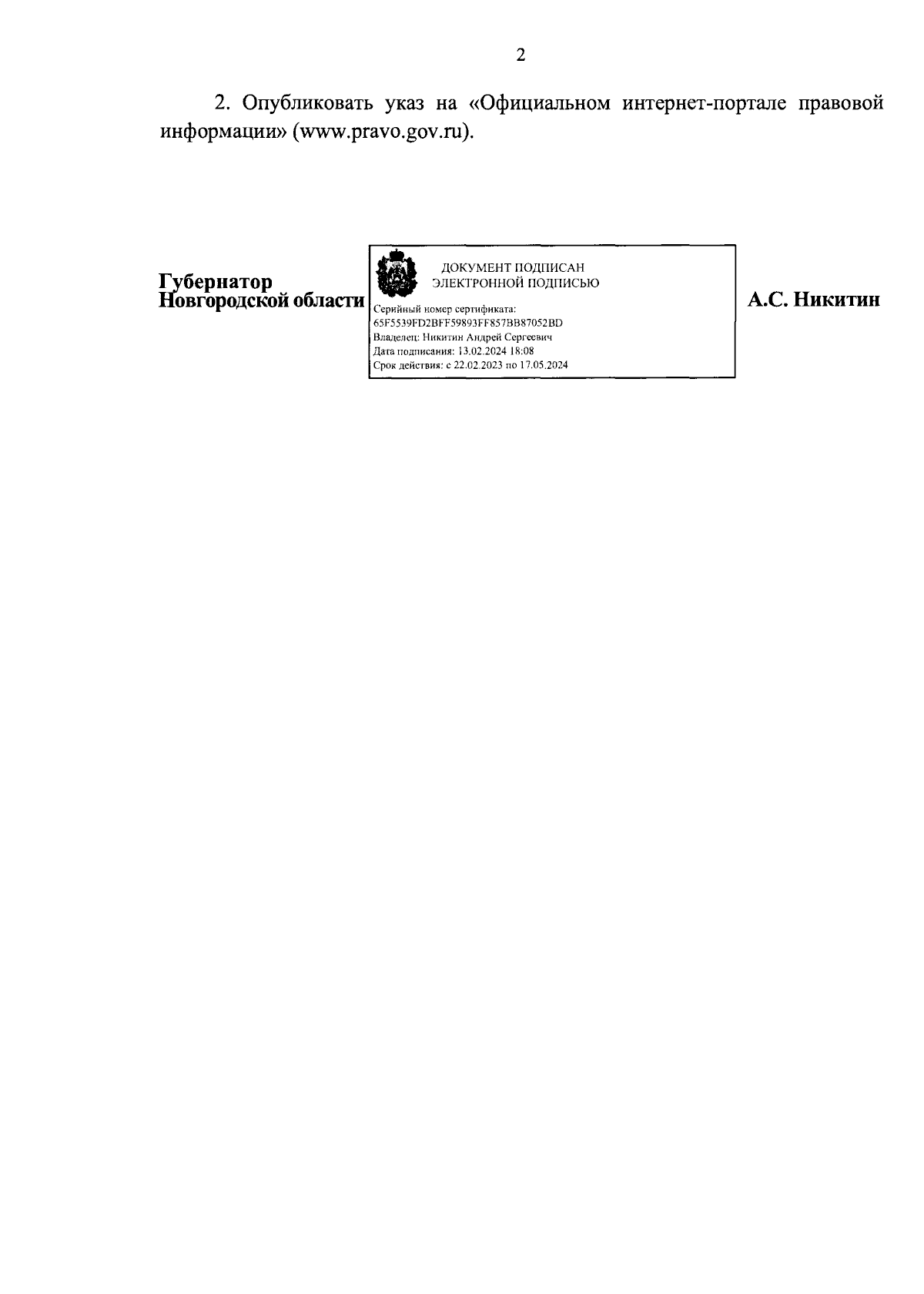 2

2. Опубликовать указ на «Официальном интернет-портале правовой информации» (www.pravo.gov.ru).

Губернатор
Новгородской области

ДОКУМЕНТ ПОДПИСАН
ЭЛЕКТРОННОЙ ПОДПИСЬЮ

Серийный номер сертификата:
65F5539FD2BFF59893FF857BB87052BD
Владелец: Никитин Андрей Сергеевич
Дата подписания: 13.02.2024 18:08
Срок действия: с 22.02.2023 по 17.05.2024

А.С. Никитин